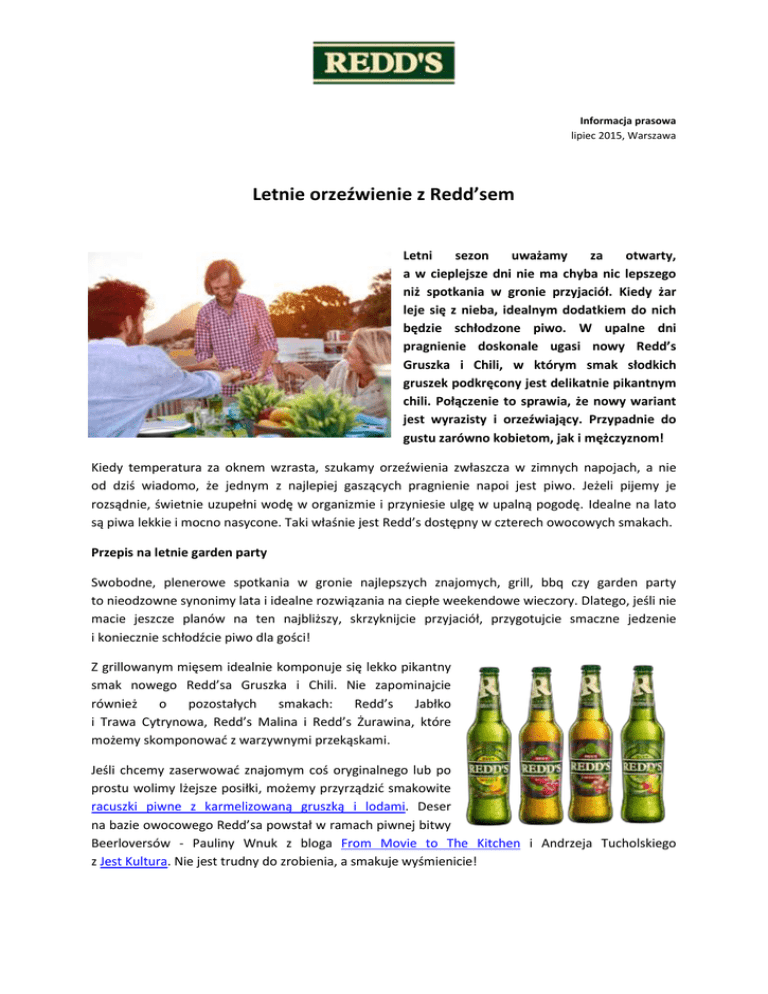 REDD'S

Informacja prasowa
lipiec 2015, Warszawa

Letnie orzeźwienie z Redd'sem

Letni sezon uważamy za otwarty, a w cieplejsze dni nie ma chyba nic lepszego niż spotkania w gronie przyjaciół. Kiedy żar leje się z nieba, idealnym dodatkiem do nich będzie schłodzone piwo. W upalne dni pragnienie doskonale ugasi nowy Redd's Gruszka i Chili, w którym smak słodkich gruszek podkręcony jest delikatnie pikantnym chili. Połączenie to sprawia, że nowy wariant jest wyrazisty i orzeźwiający. Przypadnie do gustu zarówno kobietom, jak i mężczyznom!

Kiedy temperatura za oknem wzrasta, szukamy orzeźwienia zwłaszcza w zimnych napojach, a nie od dziś wiadomo, że jednym z najlepiej gaszących pragnienie napoi jest piwo. Jeżeli pijemy je rozsądnie, świetnie uzupełni wodę w organizmie i przyniesie ulgę w upalną pogodę. Idealne na lato są piwa lekkie i mocno nasycone. Taki właśnie jest Redd's dostępny w czterech owocowych smakach.

Przepis na letnie garden party

Swobodne, plenerowe spotkania w gronie najlepszych znajomych, grill, bbq czy garden party to nieodzowne synonimy lata i idealne rozwiązania na ciepłe weekendowe wieczory. Dlatego, jeśli nie macie jeszcze planów na ten najbliższy, skrzyknijcie przyjaciół, przygotujcie smaczne jedzenie i koniecznie schłodźcie piwo dla gości!

Z grillowanym mięsem idealnie komponuje się lekko pikantny smak nowego Redd'sa Gruszka i Chili. Nie zapominajcie również o pozostałych smakach: Redd's Jabłko i Trawa Cytrynowa, Redd's Malina i Redd's Żurawina, które możemy skomponować z warzywnymi przekąskami.

Jeśli chcemy zaserwować znajomym coś oryginalnego lub po prostu wolimy lżejsze posiłki, możemy przyrządzić smakowite racuszki piwne z karmelizowaną gruszką i lodami. Deser na bazie owocowego Redd'sa powstał w ramach piwnej bitwy Beerloversów - Pauliny Wnuk z bloga From Movie to The Kitchen i Andrzeja Tucholskiego z Jest Kultura. Nie jest trudny do zrobienia, a smakuje wyśmienicie!

REDD'S REDD'S REDD'S REDD'S